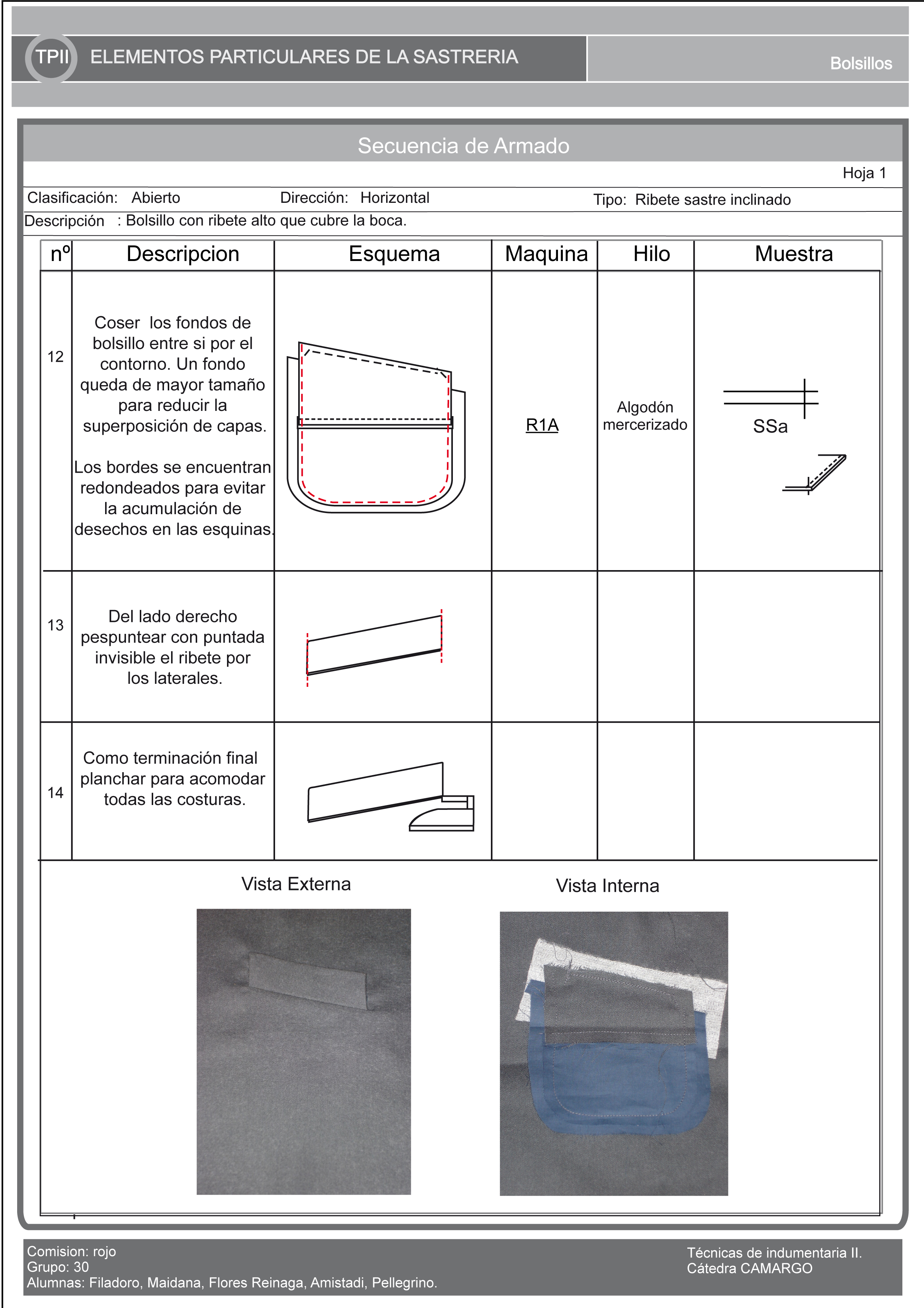 TPII ELEMENTOS PARTICULARES DE LA SASTRERIA

Bolsillos

Secuencia de Armado

Hoja 1

Clasificación: Abierto Dirección: Horizontal Tipo: Ribete sastre inclinado

Descripción : Bolsillo con ribete alto que cubre la boca.

| nº | Descripcion | Esquema | Maquina | Hilo | Muestra |
|---|---|---|---|---|---|
| 12 | Coser los fondos de bolsillo entre si por el contorno. Un fondo queda de mayor tamaño para reducir la superposición de capas. Los bordes se encuentran redondeados para evitar la acumulación de desechos en las esquinas. | | R1A | Algodón mercerizado | SSa |
| 13 | Del lado derecho pespuntear con puntada invisible el ribete por los laterales. | | | | |
| 14 | Como terminación final planchar para acomodar todas las costuras. | | | | |

Vista Externa

Vista Interna

Comision: rojo
Grupo: 30
Alumnas: Filadoro, Maidana, Flores Reinaga, Amistadi, Pellegrino.

Técnicas de indumentaria II.
Cátedra CAMARGO